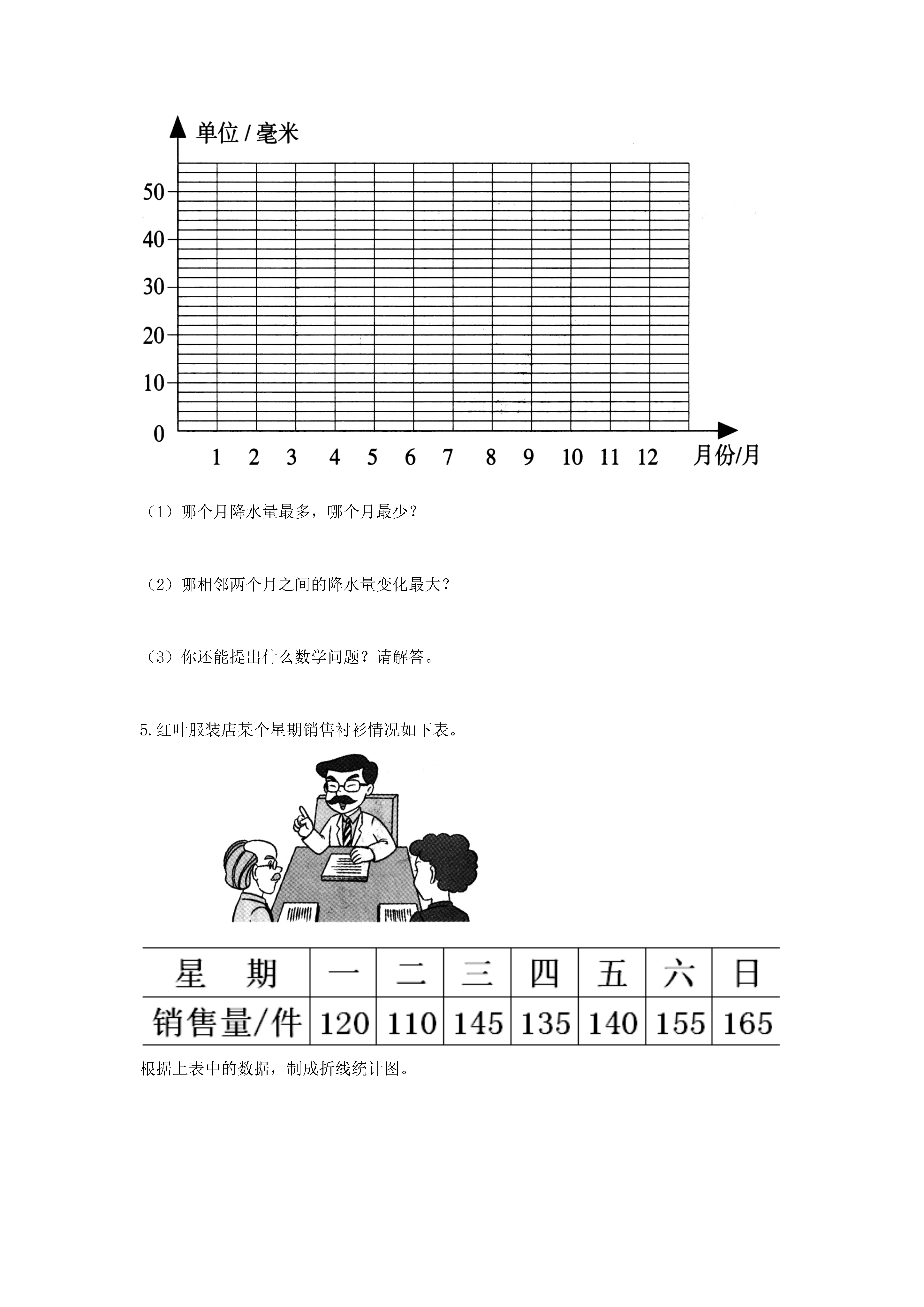 单位 / 毫米

50
40
30
20
10
0

1 2 3 4 5 6 7 8 9 10 11 12 月份/月

（1）哪个月降水量最多，哪个月最少？

（2）哪相邻两个月之间的降水量变化最大？

（3）你还能提出什么数学问题？请解答。

5.红叶服装店某个星期销售衬衫情况如下表。

| 星　期 | 一 | 二 | 三 | 四 | 五 | 六 | 日 |
|---|---|---|---|---|---|---|---|
| 销售量/件 | 120 | 110 | 145 | 135 | 140 | 155 | 165 |

根据上表中的数据，制成折线统计图。